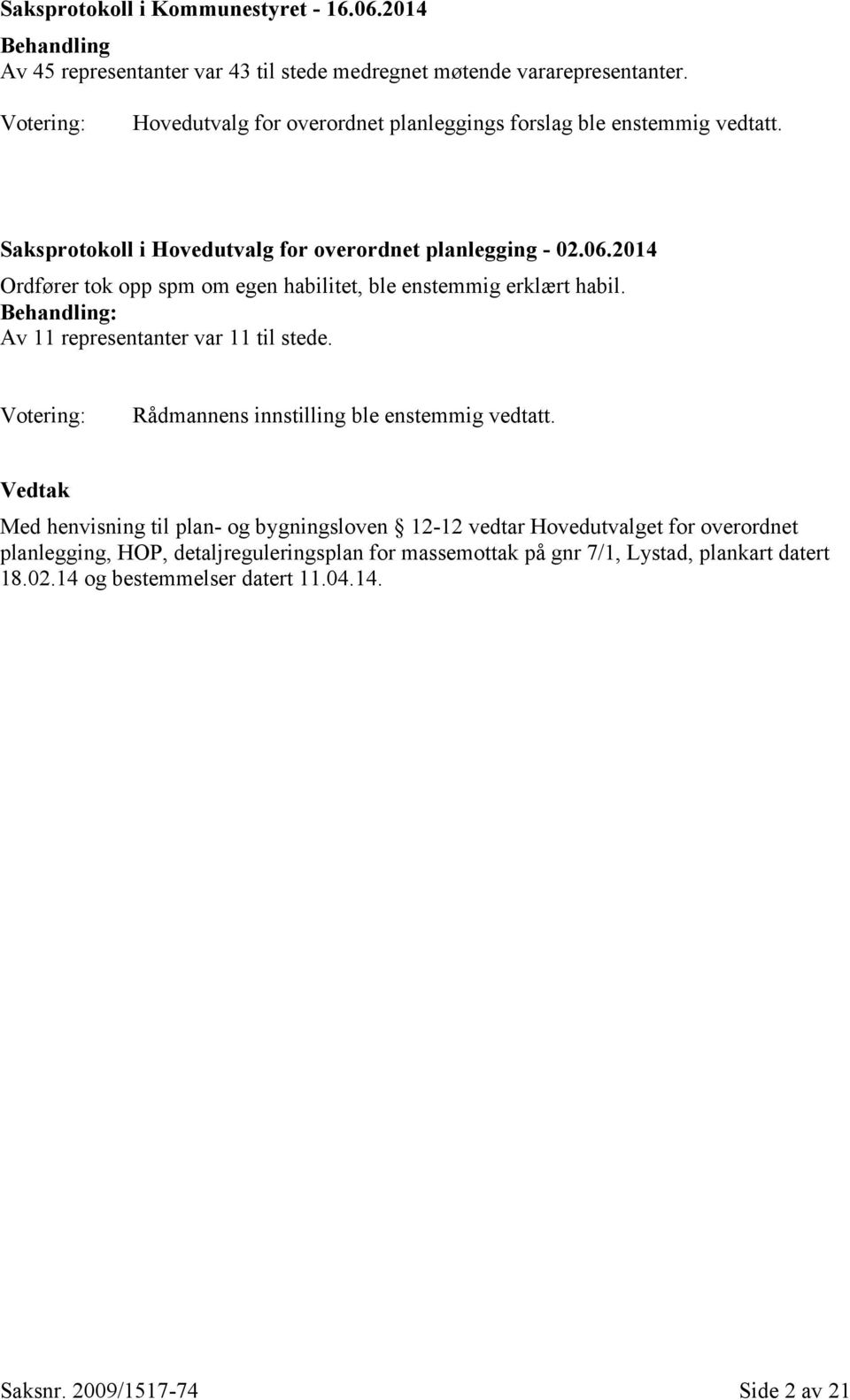 Saksprotokoll i Kommunestyret - 16.06.2014

Behandling
Av 45 representanter var 43 til stede medregnet møtende vararepresentanter.

Votering: Hovedutvalg for overordnet planleggings forslag ble enstemmig vedtatt.

Saksprotokoll i Hovedutvalg for overordnet planlegging - 02.06.2014

Ordfører tok opp spm om egen habilitet, ble enstemmig erklært habil.
Behandling:
Av 11 representanter var 11 til stede.

Votering: Rådmannens innstilling ble enstemmig vedtatt.

Vedtak

Med henvisning til plan- og bygningsloven 12-12 vedtar Hovedutvalget for overordnet planlegging, HOP, detaljreguleringsplan for massemottak på gnr 7/1, Lystad, plankart datert 18.02.14 og bestemmelser datert 11.04.14.

Saksnr. 2009/1517-74 Side 2 av 21